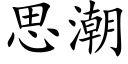 思潮